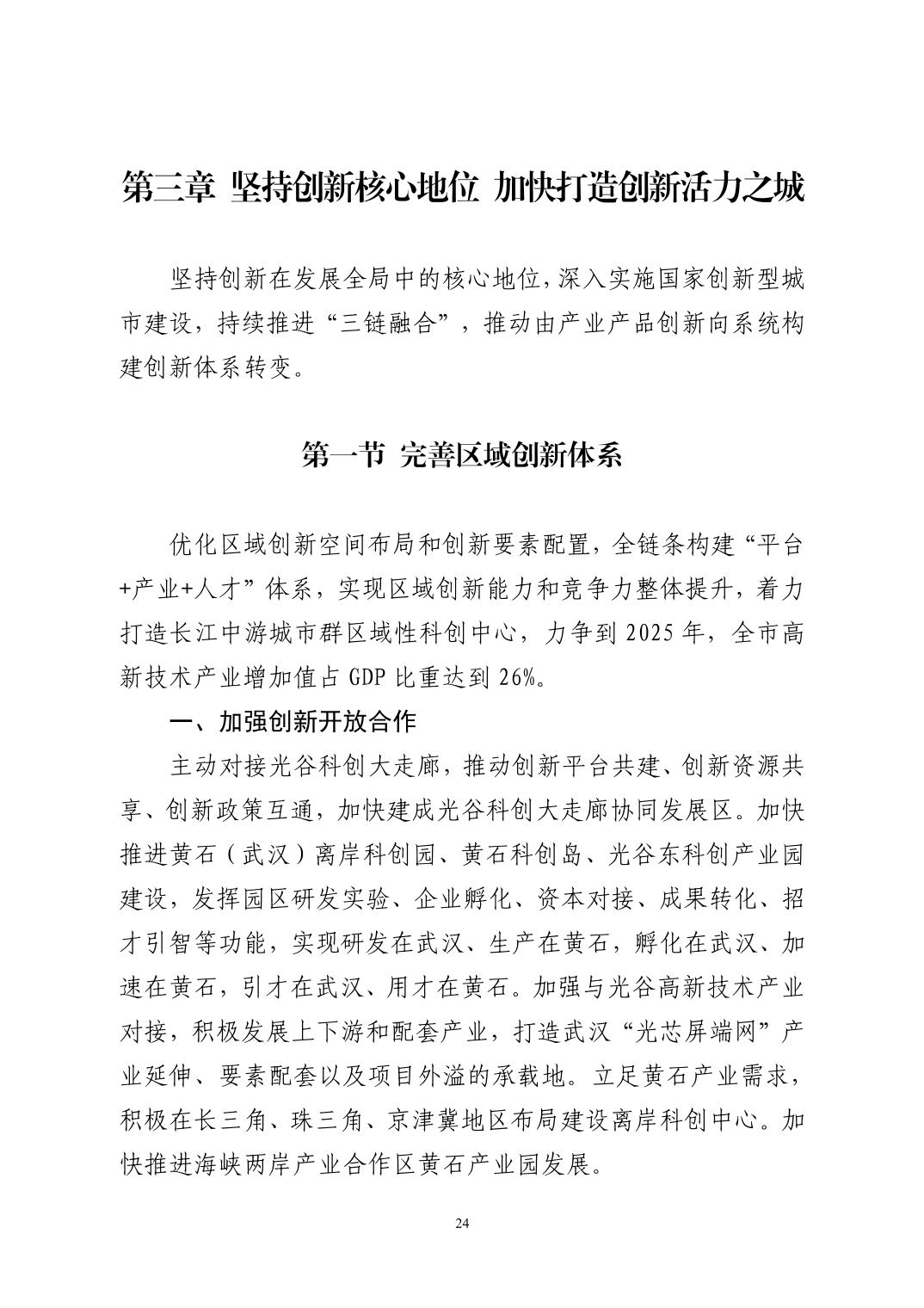 第三章 坚持创新核心地位 加快打造创新活力之城

坚持创新在发展全局中的核心地位,深入实施国家创新型城市建设,持续推进“三链融合”,推动由产业产品创新向系统构建创新体系转变。

第一节 完善区域创新体系

优化区域创新空间布局和创新要素配置,全链条构建“平台+产业+人才”体系,实现区域创新能力和竞争力整体提升,着力打造长江中游城市群区域性科创中心,力争到2025年,全市高新技术产业增加值占GDP比重达到26%。

一、加强创新开放合作

主动对接光谷科创大走廊,推动创新平台共建、创新资源共享、创新政策互通,加快建成光谷科创大走廊协同发展区。加快推进黄石(武汉)离岸科创园、黄石科创岛、光谷东科创产业园建设,发挥园区研发实验、企业孵化、资本对接、成果转化、招才引智等功能,实现研发在武汉、生产在黄石,孵化在武汉、加速在黄石,引才在武汉、用才在黄石。加强与光谷高新技术产业对接,积极发展上下游和配套产业,打造武汉“光芯屏端网”产业延伸、要素配套以及项目外溢的承载地。立足黄石产业需求,积极在长三角、珠三角、京津冀地区布局建设离岸科创中心。加快推进海峡两岸产业合作区黄石产业园发展。

24